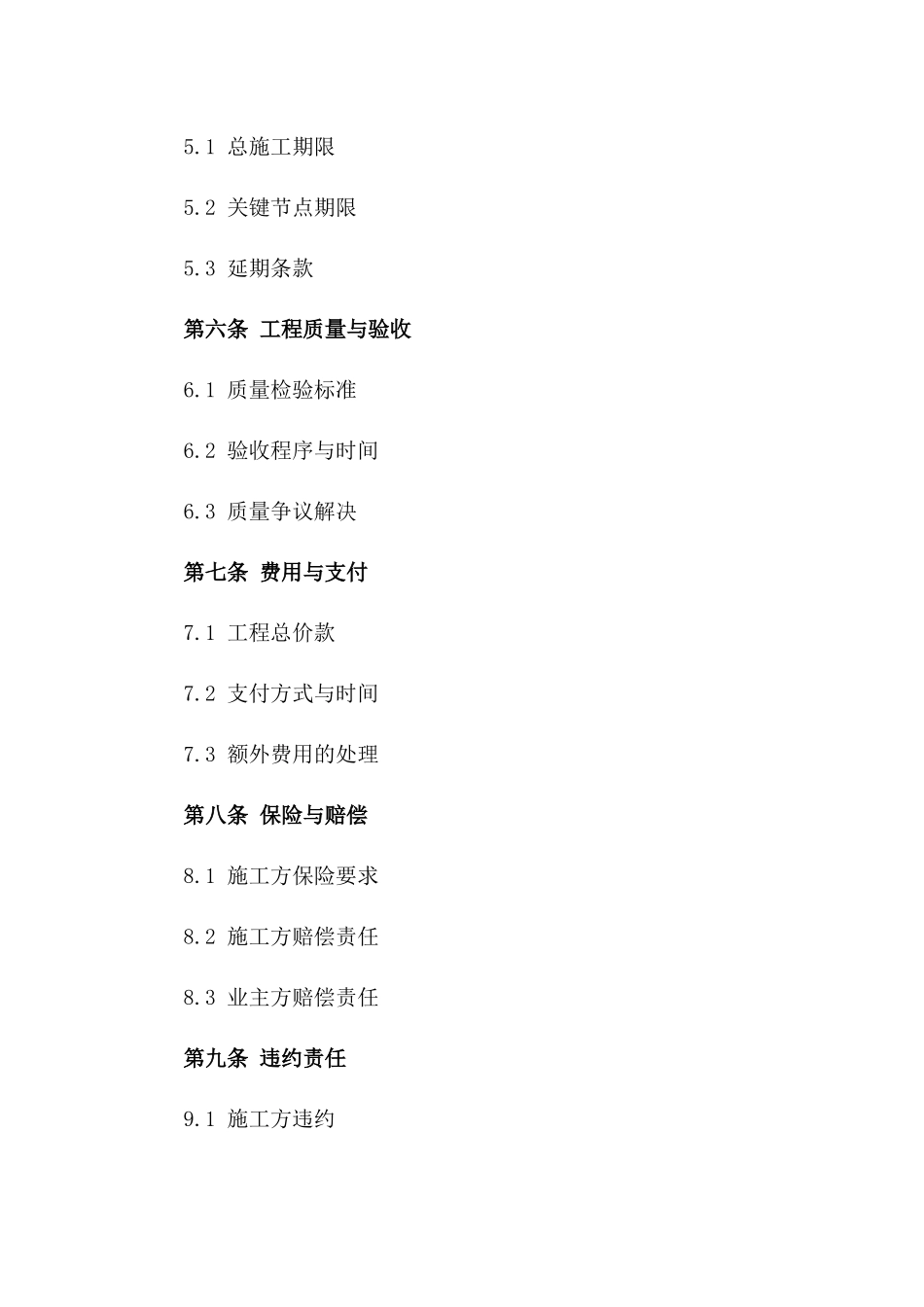 5.1 总施工期限

5.2 关键节点期限

5.3 延期条款

第六条 工程质量与验收

6.1 质量检验标准

6.2 验收程序与时间

6.3 质量争议解决

第七条 费用与支付

7.1 工程总价款

7.2 支付方式与时间

7.3 额外费用的处理

第八条 保险与赔偿

8.1 施工方保险要求

8.2 施工方赔偿责任

8.3 业主方赔偿责任

第九条 违约责任

9.1 施工方违约